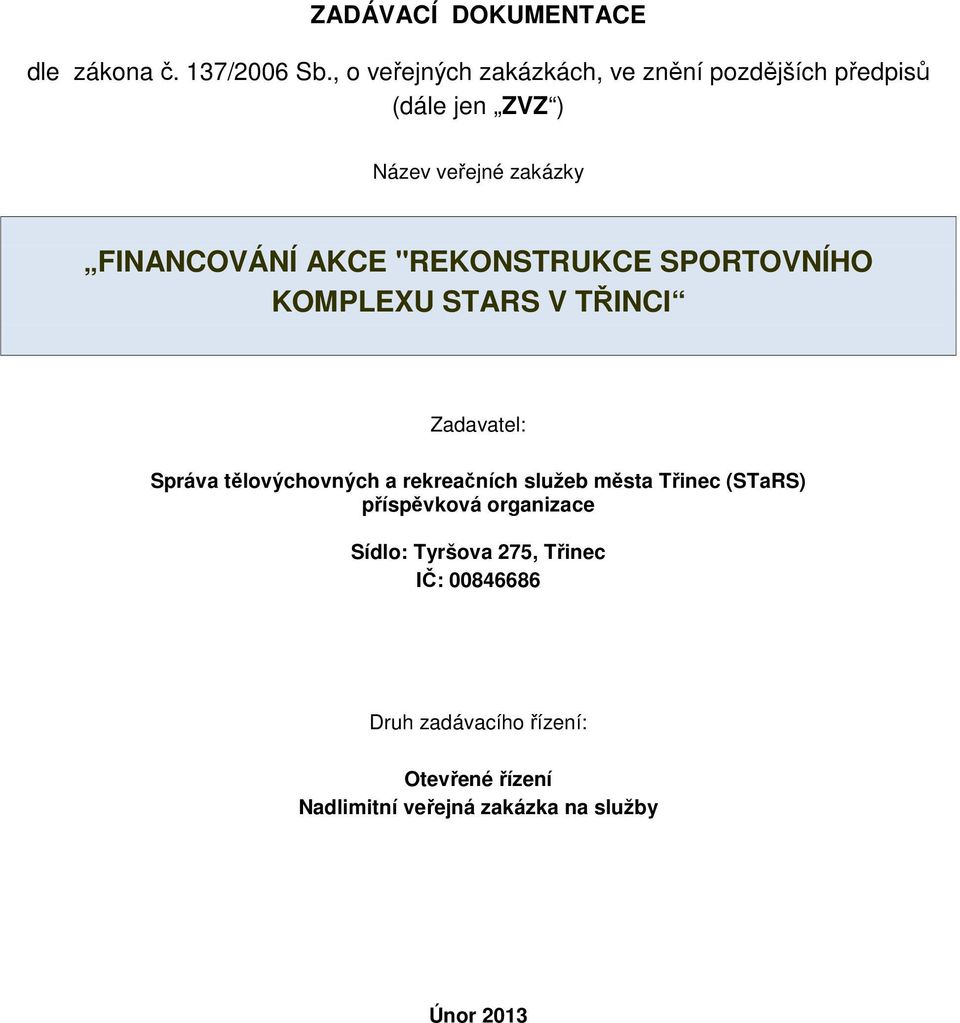 ZADÁVACÍ DOKUMENTACE

dle zákona č. 137/2006 Sb., o veřejných zakázkách, ve znění pozdějších předpisů (dále jen „ZVZ“)

Název veřejné zakázky

„FINANCOVÁNÍ AKCE "REKONSTRUKCE SPORTOVNÍHO KOMPLEXU STARS V TŘINCI“

Zadavatel:

Správa tělovýchovných a rekreačních služeb města Třinec (STaRS) příspěvková organizace

Sídlo: Tyršova 275, Třinec
IČ: 00846686

Druh zadávacího řízení:

Otevřené řízení
Nadlimitní veřejná zakázka na služby

Únor 2013